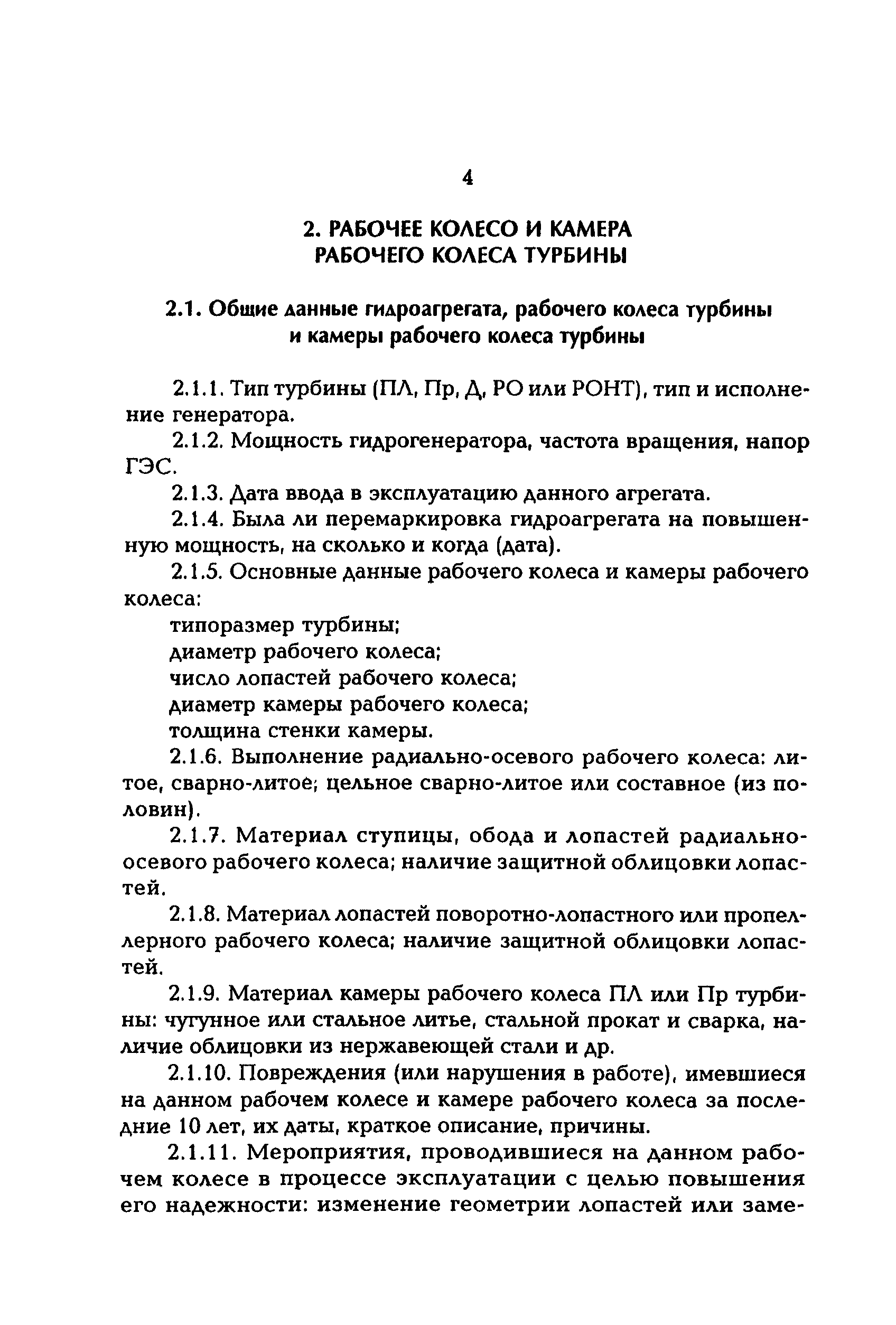 4

2. РАБОЧЕЕ КОЛЕСО И КАМЕРА РАБОЧЕГО КОЛЕСА ТУРБИНЫ

2.1. Общие данные гидроагрегата, рабочего колеса турбины и камеры рабочего колеса турбины

2.1.1. Тип турбины (ПЛ, Пр, Д, РО или РОНТ), тип и исполнение генератора.

2.1.2. Мощность гидрогенератора, частота вращения, напор ГЭС.

2.1.3. Дата ввода в эксплуатацию данного агрегата.

2.1.4. Была ли перемаркировка гидроагрегата на повышенную мощность, на сколько и когда (дата).

2.1.5. Основные данные рабочего колеса и камеры рабочего колеса:

типоразмер турбины;

диаметр рабочего колеса;

число лопастей рабочего колеса;

диаметр камеры рабочего колеса;

толщина стенки камеры.

2.1.6. Выполнение радиально-осевого рабочего колеса: литое, сварно-литое; цельное сварно-литое или составное (из половин).

2.1.7. Материал ступицы, обода и лопастей радиально-осевого рабочего колеса; наличие защитной облицовки лопастей.

2.1.8. Материал лопастей поворотно-лопастного или пропеллерного рабочего колеса; наличие защитной облицовки лопастей.

2.1.9. Материал камеры рабочего колеса ПЛ или Пр турбины: чугунное или стальное литье, стальной прокат и сварка, наличие облицовки из нержавеющей стали и др.

2.1.10. Повреждения (или нарушения в работе), имевшиеся на данном рабочем колесе и камере рабочего колеса за последние 10 лет, их даты, краткое описание, причины.

2.1.11. Мероприятия, проводившиеся на данном рабочем колесе в процессе эксплуатации с целью повышения его надежности: изменение геометрии лопастей или заме-